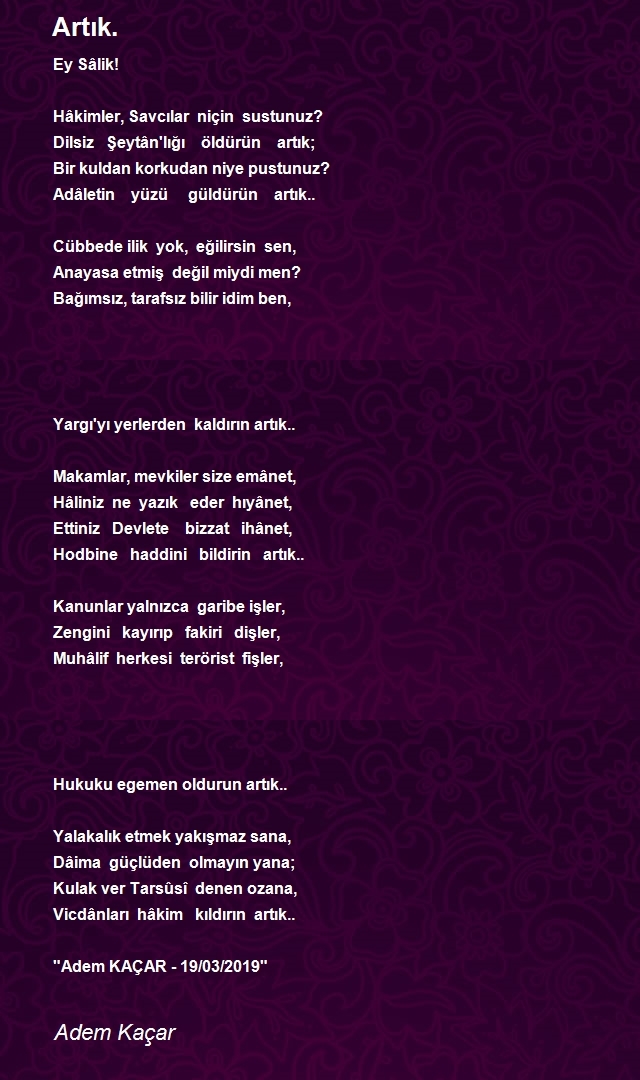 Artık.

Ey Sâlik!

Hâkimler, Savcılar niçin sustunuz?
Dilsiz Şeytân'lığı öldürün artık;
Bir kuldan korkudan niye pustunuz?
Adâletin yüzü güldürün artık..

Cübbede ilik yok, eğilirsin sen,
Anayasa etmiş değil miydi men?
Bağımsız, tarafsız bilir idim ben,

Yargı'yı yerlerden kaldırın artık..

Makamlar, mevkiler size emânet,
Hâliniz ne yazık eder hıyânet,
Ettiniz Devlete bizzat ihânet,
Hodbine haddini bildirin artık..

Kanunlar yalnızca garibe işler,
Zengini kayırıp fakiri dişler,
Muhâlif herkesi terörist fişler,

Hukuku egemen oldurun artık..

Yalakalık etmek yakışmaz sana,
Dâima güçlüden olmayın yana;
Kulak ver Tarsûsî denen ozana,
Vicdânları hâkim kıldırın artık..

"Adem KAÇAR - 19/03/2019"

Adem Kaçar